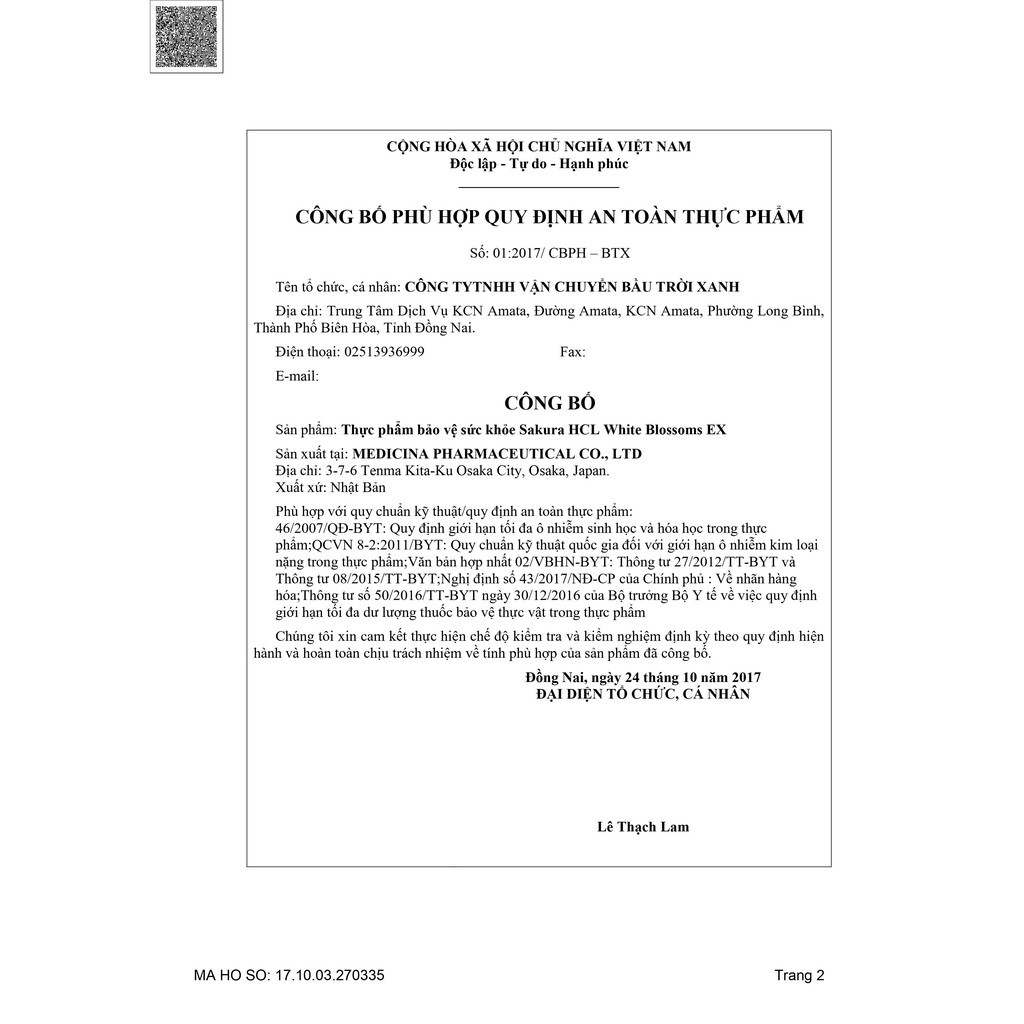 CỘNG HÒA XÃ HỘI CHỦ NGHĨA VIỆT NAM
Độc lập - Tự do - Hạnh phúc

CÔNG BỐ PHÙ HỢP QUY ĐỊNH AN TOÀN THỰC PHẨM

Số: 01:2017/ CBPH – BTX

Tên tổ chức, cá nhân: CÔNG TYTNHH VẬN CHUYỂN BẦU TRỜI XANH

Địa chỉ: Trung Tâm Dịch Vụ KCN Amata, Đường Amata, KCN Amata, Phường Long Bình, Thành Phố Biên Hòa, Tỉnh Đồng Nai.

Điện thoại: 02513936999 Fax:

E-mail:

CÔNG BỐ

Sản phẩm: Thực phẩm bảo vệ sức khỏe Sakura HCL White Blossoms EX

Sản xuất tại: MEDICINA PHARMACEUTICAL CO., LTD
Địa chỉ: 3-7-6 Tenma Kita-Ku Osaka City, Osaka, Japan.
Xuất xứ: Nhật Bản

Phù hợp với quy chuẩn kỹ thuật/quy định an toàn thực phẩm:
46/2007/QĐ-BYT: Quy định giới hạn tối đa ô nhiễm sinh học và hóa học trong thực phẩm;QCVN 8-2:2011/BYT: Quy chuẩn kỹ thuật quốc gia đối với giới hạn ô nhiễm kim loại nặng trong thực phẩm;Văn bản hợp nhất 02/VBHN-BYT: Thông tư 27/2012/TT-BYT và Thông tư 08/2015/TT-BYT;Nghị định số 43/2017/NĐ-CP của Chính phủ : Về nhãn hàng hóa;Thông tư số 50/2016/TT-BYT ngày 30/12/2016 của Bộ trưởng Bộ Y tế về việc quy định giới hạn tối đa dư lượng thuốc bảo vệ thực vật trong thực phẩm

Chúng tôi xin cam kết thực hiện chế độ kiểm tra và kiểm nghiệm định kỳ theo quy định hiện hành và hoàn toàn chịu trách nhiệm về tính phù hợp của sản phẩm đã công bố.

Đồng Nai, ngày 24 tháng 10 năm 2017
ĐẠI DIỆN TỔ CHỨC, CÁ NHÂN

Lê Thạch Lam

MA HO SO: 17.10.03.270335

Trang 2